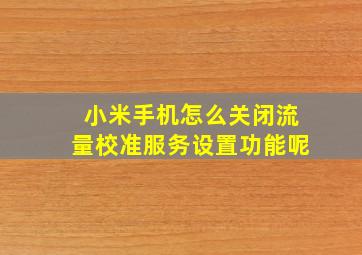 小米手机怎么关闭流量校准服务设置功能呢